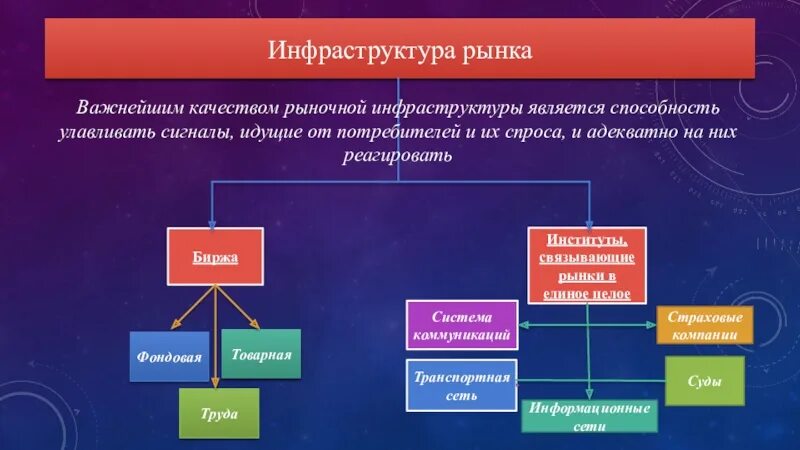 Инфраструктура рынка

Важнейшим качеством рыночной инфраструктуры является способность улавливать сигналы, идущие от потребителей и их спроса, и адекватно на них реагировать

Биржа

Фондовая

Товарная

Труда

Институты, связывающие рынки в единое целое

Система коммуникаций

Страховые компании

Транспортная сеть

Суды

Информационные сети